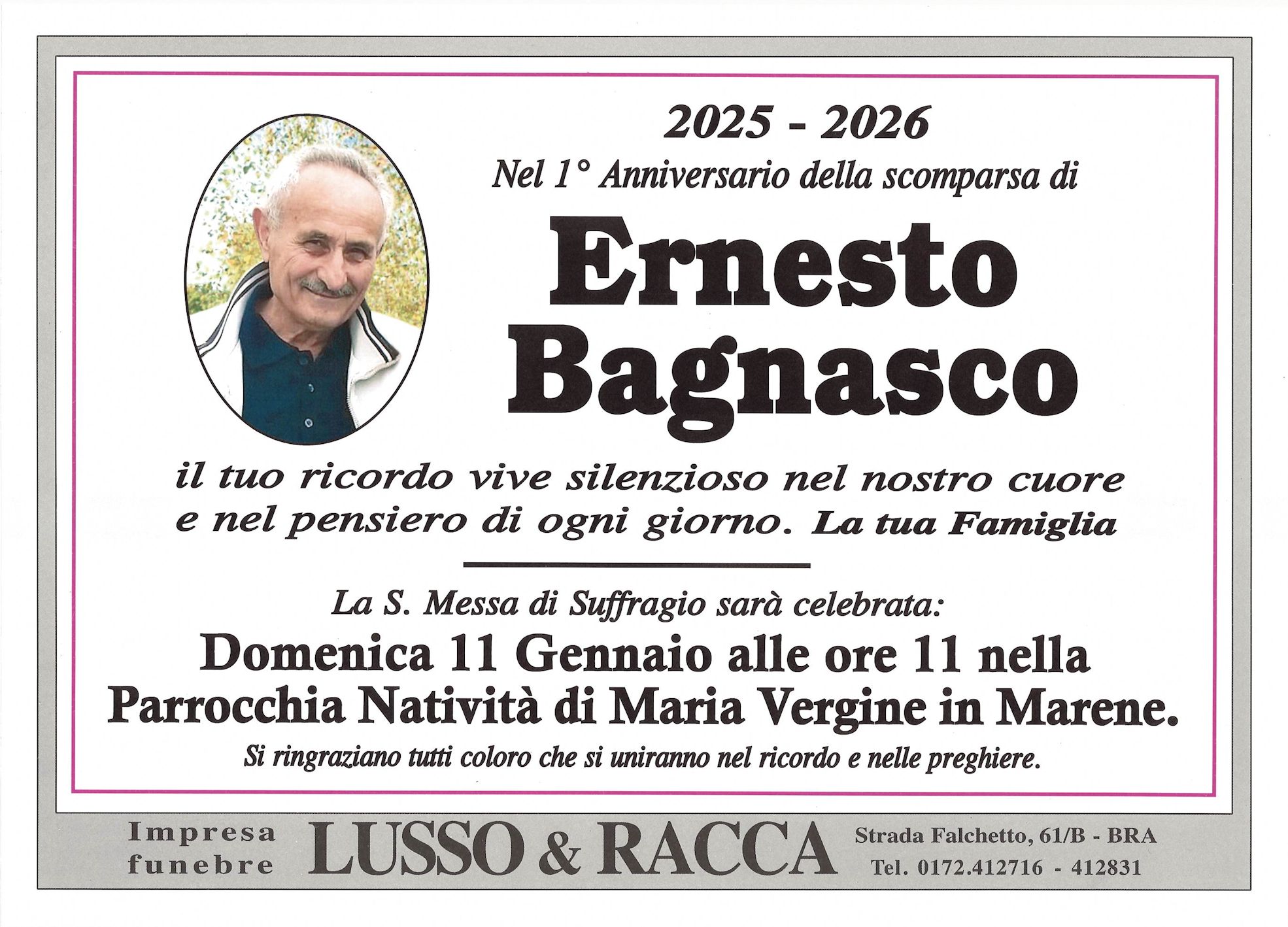 2025 - 2026

Nel 1° Anniversario della scomparsa di

Ernesto
Bagnasco

il tuo ricordo vive silenzioso nel nostro cuore e nel pensiero di ogni giorno. La tua Famiglia

La S. Messa di Suffragio sarà celebrata:

Domenica 11 Gennaio alle ore 11 nella Parrocchia Natività di Maria Vergine in Marene.

Si ringraziano tutti coloro che si uniranno nel ricordo e nelle preghiere.

Impresa
funebre

LUSSO & RACCA

Strada Falchetto, 61/B - BRA
Tel. 0172.412716 - 412831